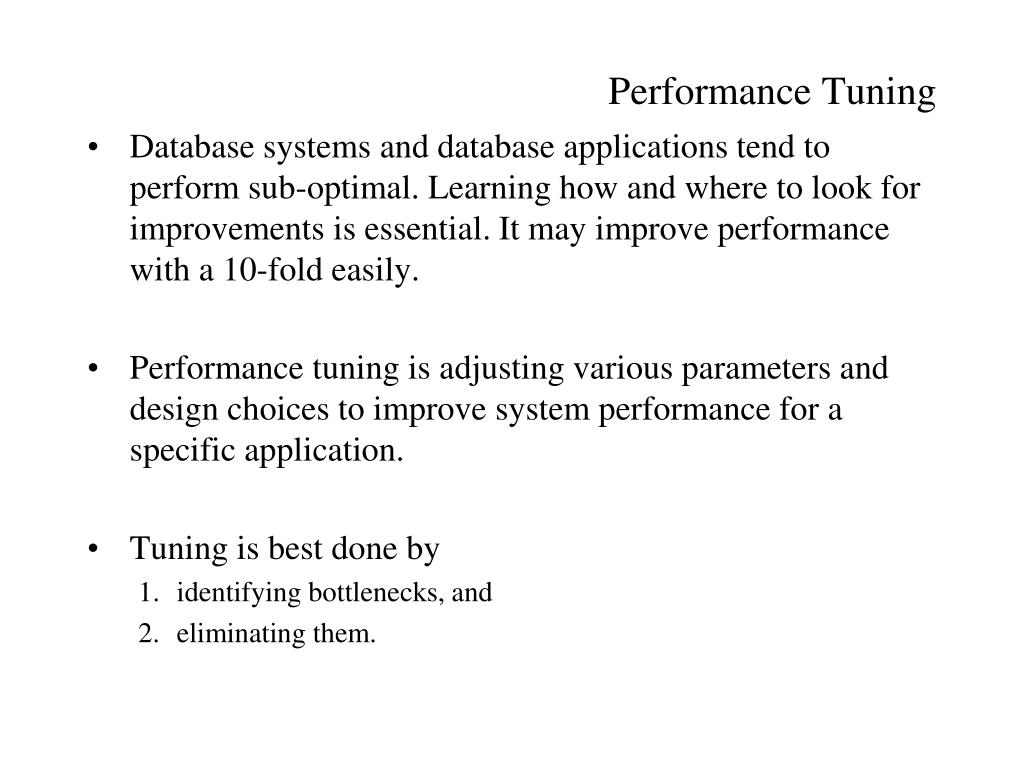 Performance Tuning

• Database systems and database applications tend to perform sub-optimal. Learning how and where to look for improvements is essential. It may improve performance with a 10-fold easily.

• Performance tuning is adjusting various parameters and design choices to improve system performance for a specific application.

• Tuning is best done by
1. identifying bottlenecks, and
2. eliminating them.